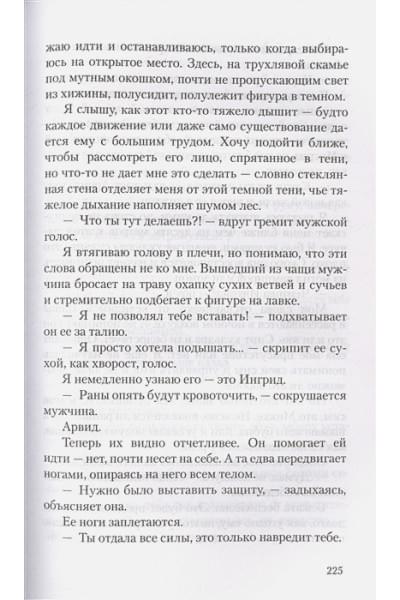 жаю идти и останавливаюсь, только когда выбираюсь на открытое место. Здесь, на трухлявой скамье под мутным окошком, почти не пропускающим свет из хижины, полусидит, полулежит фигура в темном.

Я слышу, как этот кто-то тяжело дышит — будто каждое движение или даже само существование дается ему с большим трудом. Хочу подойти ближе, чтобы рассмотреть его лицо, спрятанное в тени, но что-то не дает мне это сделать — словно стеклянная стена отделяет меня от этой темной тени, чье тяжелое дыхание наполняет шумом лес.

— Что ты тут делаешь?! — вдруг гремит мужской голос.

Я втягиваю голову в плечи, но понимаю, что эти слова обращены не ко мне. Вышедший из чащи мужчина бросает на траву охапку сухих ветвей и сучьев и стремительно подбегает к фигуре на лавке.

— Я не позволял тебе вставать! — подхватывает он ее за талию.

— Я просто хотела подышать... — скрипит ее сухой, как хворост, голос.

Я немедленно узнаю его — это Ингрид.

— Раны опять будут кровоточить, — сокрушается мужчина.

Арвид.

Теперь их видно отчетливее. Он помогает ей идти — нет, почти несет на себе. А та едва передвигает ногами, опираясь на него всем телом.

— Нужно было выставить защиту, — задыхаясь, объясняет она.

Ее ноги заплетаются.

— Ты отдала все силы, это только навредит тебе.

225